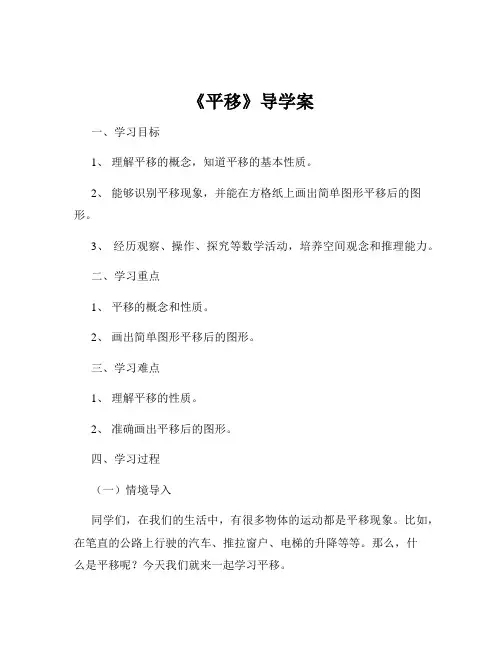 《平移》导学案

一、学习目标

1、 理解平移的概念，知道平移的基本性质。

2、 能够识别平移现象，并能在方格纸上画出简单图形平移后的图形。

3、 经历观察、操作、探究等数学活动，培养空间观念和推理能力。

二、学习重点

1、 平移的概念和性质。

2、 画出简单图形平移后的图形。

三、学习难点

1、 理解平移的性质。

2、 准确画出平移后的图形。

四、学习过程

（一）情境导入

同学们，在我们的生活中，有很多物体的运动都是平移现象。比如，在笔直的公路上行驶的汽车、推拉窗户、电梯的升降等等。那么，什么是平移呢？今天我们就来一起学习平移。